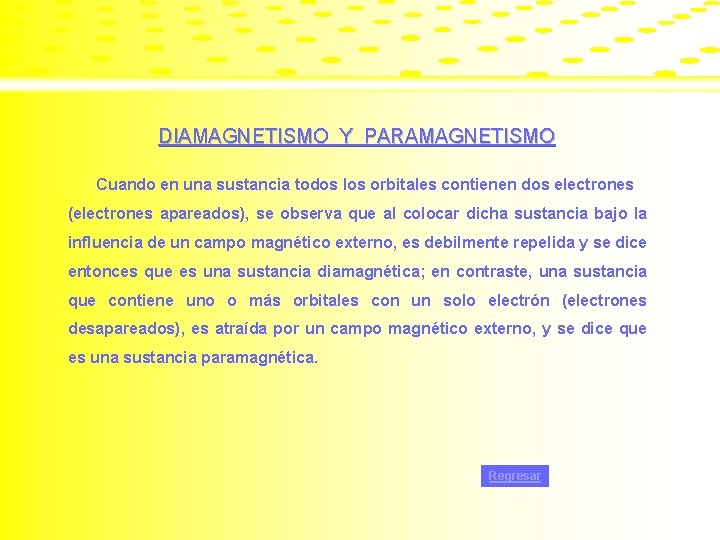 DIAMAGNETISMO Y PARAMAGNETISMO

Cuando en una sustancia todos los orbitales contienen dos electrones (electrones apareados), se observa que al colocar dicha sustancia bajo la influencia de un campo magnético externo, es debilmente repelida y se dice entonces que es una sustancia diamagnética; en contraste, una sustancia que contiene uno o más orbitales con un solo electrón (electrones desapareados), es atraída por un campo magnético externo, y se dice que es una sustancia paramagnética.

Regresar